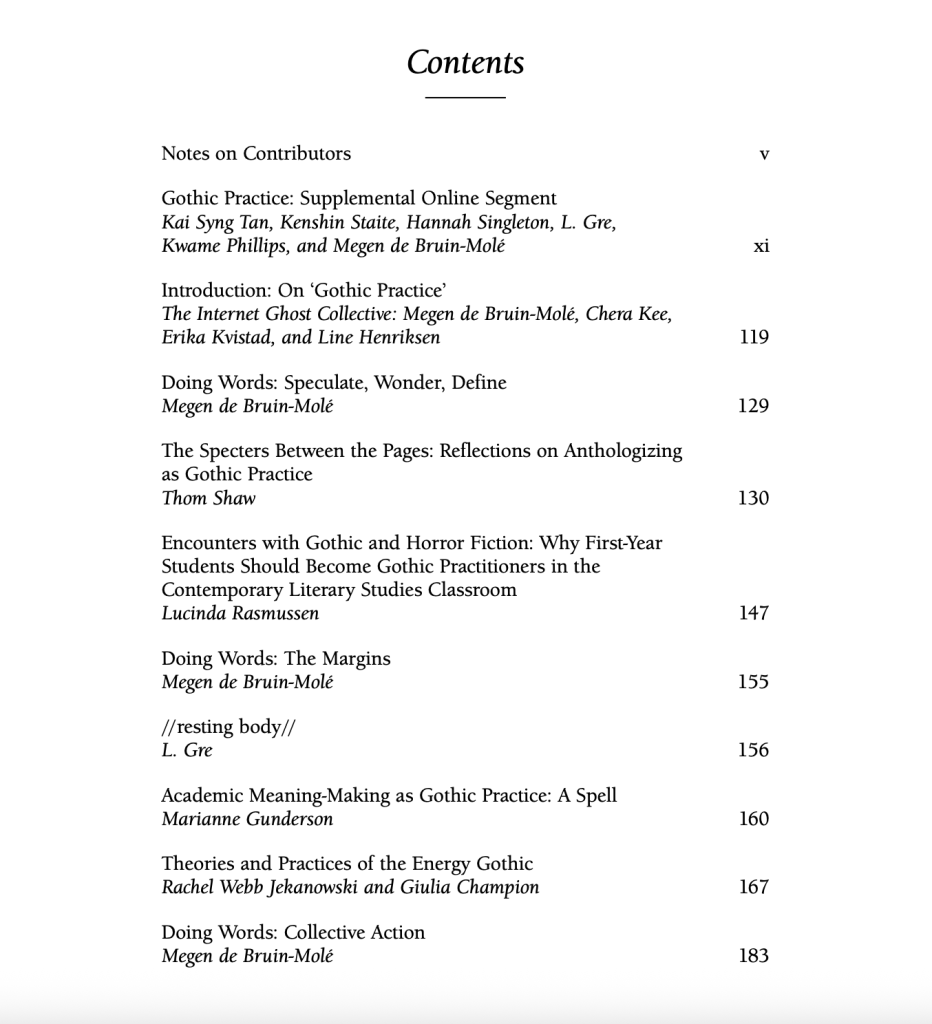 Contents

Notes on Contributors v

Gothic Practice: Supplemental Online Segment
Kai Syng Tan, Kenshin Staite, Hannah Singleton, L. Gre, Kwame Phillips, and Megen de Bruin-Molé xi

Introduction: On 'Gothic Practice'
The Internet Ghost Collective: Megen de Bruin-Molé, Chera Kee, Erika Kvistad, and Line Henriksen 119

Doing Words: Speculate, Wonder, Define
Megen de Bruin-Molé 129

The Specters Between the Pages: Reflections on Anthologizing as Gothic Practice
Thom Shaw 130

Encounters with Gothic and Horror Fiction: Why First-Year Students Should Become Gothic Practitioners in the Contemporary Literary Studies Classroom
Lucinda Rasmussen 147

Doing Words: The Margins
Megen de Bruin-Molé 155

//resting body//
L. Gre 156

Academic Meaning-Making as Gothic Practice: A Spell
Marianne Gunderson 160

Theories and Practices of the Energy Gothic
Rachel Webb Jekanowski and Giulia Champion 167

Doing Words: Collective Action
Megen de Bruin-Molé 183